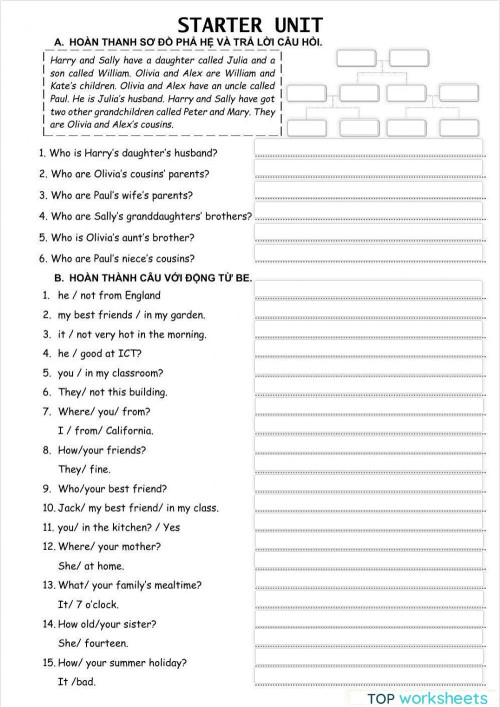 STARTER UNIT

A. HOÀN THANH SƠ ĐỒ PHẢ HỆ VÀ TRẢ LỜI CÂU HỎI.

Harry and Sally have a daughter called Julia and a son called William. Olivia and Alex are William and Kate's children. Olivia and Alex have an uncle called Paul. He is Julia's husband. Harry and Sally have got two other grandchildren called Peter and Mary. They are Olivia and Alex's cousins.

1. Who is Harry's daughter's husband?
2. Who are Olivia's cousins' parents?
3. Who are Paul's wife's parents?
4. Who are Sally's granddaughters' brothers?
5. Who is Olivia's aunt's brother?
6. Who are Paul's niece's cousins?

B. HOÀN THÀNH CÂU VỚI ĐỘNG TỪ BE.

1. he / not from England
2. my best friends / in my garden.
3. it / not very hot in the morning.
4. he / good at ICT?
5. you / in my classroom?
6. They/ not this building.
7. Where/ you/ from?
I / from/ California.
8. How/your friends?
They/ fine.
9. Who/your best friend?
10. Jack/ my best friend/ in my class.
11. you/ in the kitchen? / Yes
12. Where/ your mother?
She/ at home.
13. What/ your family's mealtime?
It/ 7 o'clock.
14. How old/your sister?
She/ fourteen.
15. How/ your summer holiday?
It /bad.

TOP worksheets